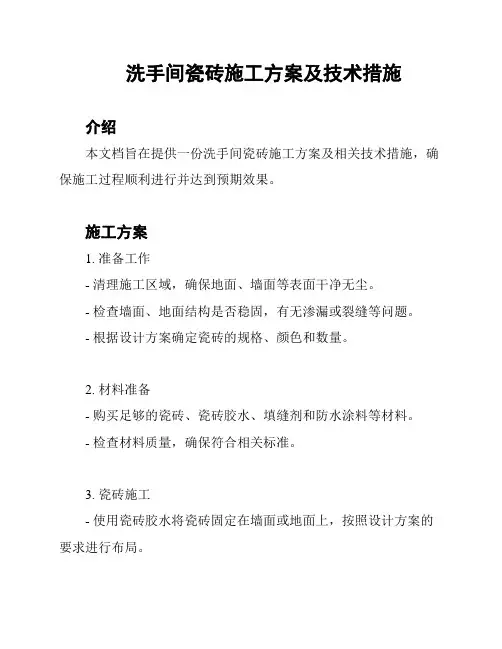 洗手间瓷砖施工方案及技术措施

介绍

本文档旨在提供一份洗手间瓷砖施工方案及相关技术措施，确保施工过程顺利进行并达到预期效果。

施工方案

1. 准备工作

- 清理施工区域，确保地面、墙面等表面干净无尘。

- 检查墙面、地面结构是否稳固，有无渗漏或裂缝等问题。

- 根据设计方案确定瓷砖的规格、颜色和数量。

2. 材料准备

- 购买足够的瓷砖、瓷砖胶水、填缝剂和防水涂料等材料。

- 检查材料质量，确保符合相关标准。

3. 瓷砖施工

- 使用瓷砖胶水将瓷砖固定在墙面或地面上，按照设计方案的要求进行布局。